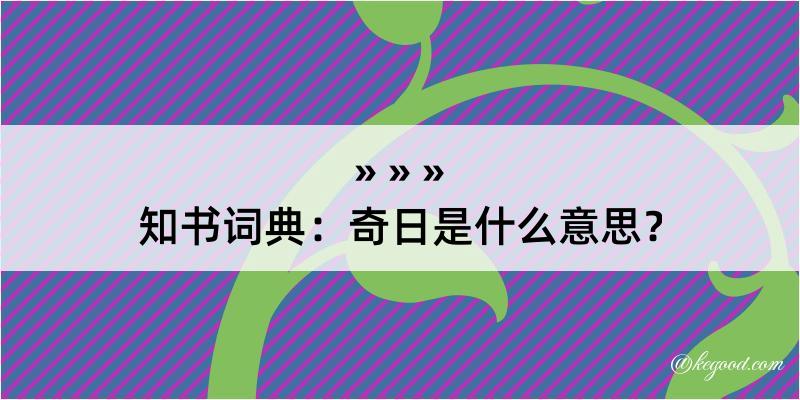 » » »
知书词典：奇日是什么意思？
@kegood.com